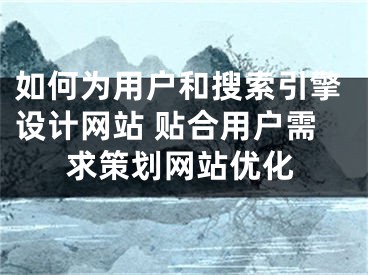 如何为用户和搜索引擎设计网站 贴合用户需求策划网站优化